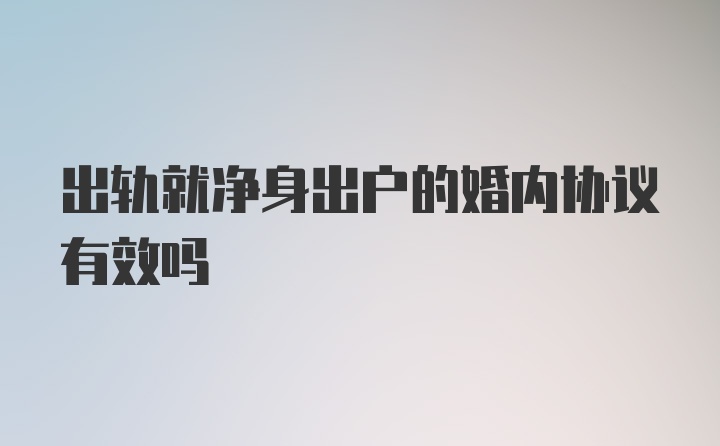 出轨就净身出户的婚内协议有效吗